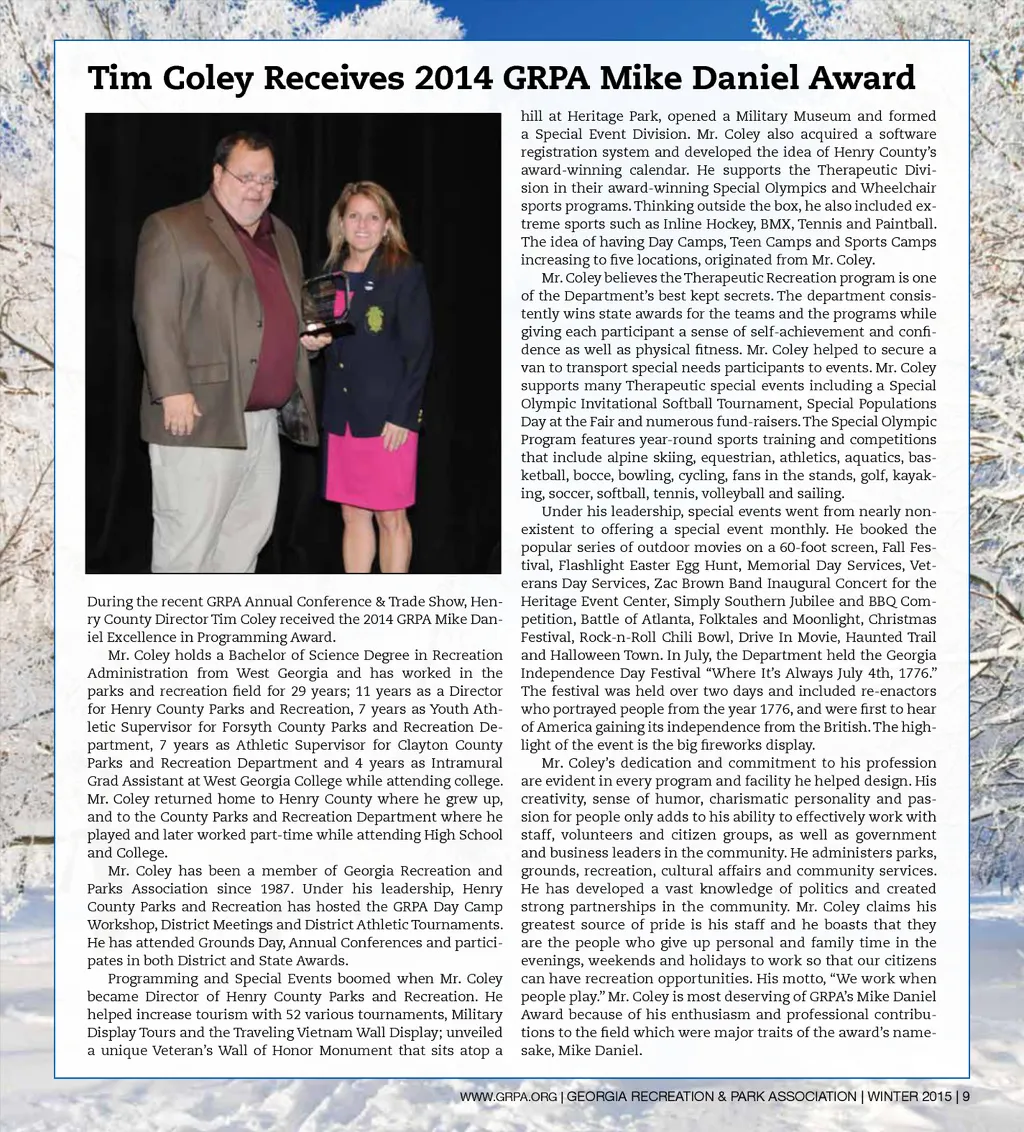 Tim Coley Receives 2014 GRPA Mike Daniel Award

During the recent GRPA Annual Conference & Trade Show, Henry County Director Tim Coley received the 2014 GRPA Mike Daniel Excellence in Programming Award.

Mr. Coley holds a Bachelor of Science Degree in Recreation Administration from West Georgia and has worked in the parks and recreation field for 29 years; 11 years as a Director for Henry County Parks and Recreation, 7 years as Youth Athletic Supervisor for Forsyth County Parks and Recreation Department, 7 years as Athletic Supervisor for Clayton County Parks and Recreation Department and 4 years as Intramural Grad Assistant at West Georgia College while attending college. Mr. Coley returned home to Henry County where he grew up, and to the County Parks and Recreation Department where he played and later worked part-time while attending High School and College.

Mr. Coley has been a member of Georgia Recreation and Parks Association since 1987. Under his leadership, Henry County Parks and Recreation has hosted the GRPA Day Camp Workshop, District Meetings and District Athletic Tournaments. He has attended Grounds Day, Annual Conferences and participates in both District and State Awards.

Programming and Special Events boomed when Mr. Coley became Director of Henry County Parks and Recreation. He helped increase tourism with 52 various tournaments, Military Display Tours and the Traveling Vietnam Wall Display; unveiled a unique Veteran's Wall of Honor Monument that sits atop a hill at Heritage Park, opened a Military Museum and formed a Special Event Division. Mr. Coley also acquired a software registration system and developed the idea of Henry County's award-winning calendar. He supports the Therapeutic Division in their award-winning Special Olympics and Wheelchair sports programs. Thinking outside the box, he also included extreme sports such as Inline Hockey, BMX, Tennis and Paintball. The idea of having Day Camps, Teen Camps and Sports Camps increasing to five locations, originated from Mr. Coley.

Mr. Coley believes the Therapeutic Recreation program is one of the Department's best kept secrets. The department consistently wins state awards for the teams and the programs while giving each participant a sense of self-achievement and confidence as well as physical fitness. Mr. Coley helped to secure a van to transport special needs participants to events. Mr. Coley supports many Therapeutic special events including a Special Olympic Invitational Softball Tournament, Special Populations Day at the Fair and numerous fund-raisers. The Special Olympic Program features year-round sports training and competitions that include alpine skiing, equestrian, athletics, aquatics, basketball, bocce, bowling, cycling, fans in the stands, golf, kayaking, soccer, softball, tennis, volleyball and sailing.

Under his leadership, special events went from nearly nonexistent to offering a special event monthly. He booked the popular series of outdoor movies on a 60-foot screen, Fall Festival, Flashlight Easter Egg Hunt, Memorial Day Services, Veterans Day Services, Zac Brown Band Inaugural Concert for the Heritage Event Center, Simply Southern Jubilee and BBQ Competition, Battle of Atlanta, Folktales and Moonlight, Christmas Festival, Rock-n-Roll Chili Bowl, Drive In Movie, Haunted Trail and Halloween Town. In July, the Department held the Georgia Independence Day Festival "Where It's Always July 4th, 1776." The festival was held over two days and included re-enactors who portrayed people from the year 1776, and were first to hear of America gaining its independence from the British. The highlight of the event is the big fireworks display.

Mr. Coley's dedication and commitment to his profession are evident in every program and facility he helped design. His creativity, sense of humor, charismatic personality and passion for people only adds to his ability to effectively work with staff, volunteers and citizen groups, as well as government and business leaders in the community. He administers parks, grounds, recreation, cultural affairs and community services. He has developed a vast knowledge of politics and created strong partnerships in the community. Mr. Coley claims his greatest source of pride is his staff and he boasts that they are the people who give up personal and family time in the evenings, weekends and holidays to work so that our citizens can have recreation opportunities. His motto, "We work when people play." Mr. Coley is most deserving of GRPA's Mike Daniel Award because of his enthusiasm and professional contributions to the field which were major traits of the award's namesake, Mike Daniel.

WWW.GRPA.ORG | GEORGIA RECREATION & PARK ASSOCIATION | WINTER 2015 | 9